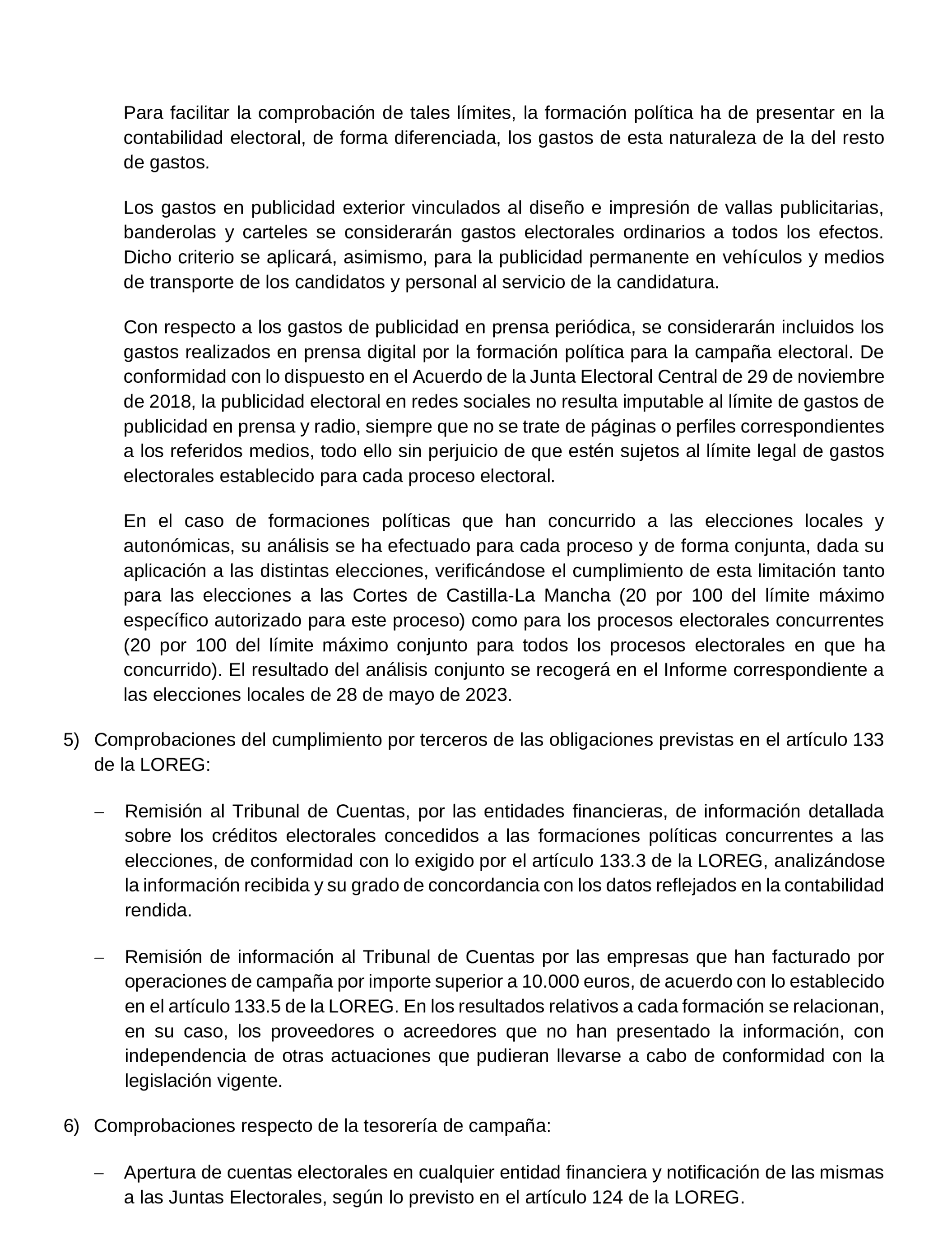 Para facilitar la comprobación de tales límites, la formación política ha de presentar en la contabilidad electoral, de forma diferenciada, los gastos de esta naturaleza de la del resto de gastos.

Los gastos en publicidad exterior vinculados al diseño e impresión de vallas publicitarias, banderolas y carteles se considerarán gastos electorales ordinarios a todos los efectos. Dicho criterio se aplicará, asimismo, para la publicidad permanente en vehículos y medios de transporte de los candidatos y personal al servicio de la candidatura.

Con respecto a los gastos de publicidad en prensa periódica, se considerarán incluidos los gastos realizados en prensa digital por la formación política para la campaña electoral. De conformidad con lo dispuesto en el Acuerdo de la Junta Electoral Central de 29 de noviembre de 2018, la publicidad electoral en redes sociales no resulta imputable al límite de gastos de publicidad en prensa y radio, siempre que no se trate de páginas o perfiles correspondientes a los referidos medios, todo ello sin perjuicio de que estén sujetos al límite legal de gastos electorales establecido para cada proceso electoral.

En el caso de formaciones políticas que han concurrido a las elecciones locales y autonómicas, su análisis se ha efectuado para cada proceso y de forma conjunta, dada su aplicación a las distintas elecciones, verificándose el cumplimiento de esta limitación tanto para las elecciones a las Cortes de Castilla-La Mancha (20 por 100 del límite máximo específico autorizado para este proceso) como para los procesos electorales concurrentes (20 por 100 del límite máximo conjunto para todos los procesos electorales en que ha concurrido). El resultado del análisis conjunto se recogerá en el Informe correspondiente a las elecciones locales de 28 de mayo de 2023.

5) Comprobaciones del cumplimiento por terceros de las obligaciones previstas en el artículo 133 de la LOREG:

– Remisión al Tribunal de Cuentas, por las entidades financieras, de información detallada sobre los créditos electorales concedidos a las formaciones políticas concurrentes a las elecciones, de conformidad con lo exigido por el artículo 133.3 de la LOREG, analizándose la información recibida y su grado de concordancia con los datos reflejados en la contabilidad rendida.

– Remisión de información al Tribunal de Cuentas por las empresas que han facturado por operaciones de campaña por importe superior a 10.000 euros, de acuerdo con lo establecido en el artículo 133.5 de la LOREG. En los resultados relativos a cada formación se relacionan, en su caso, los proveedores o acreedores que no han presentado la información, con independencia de otras actuaciones que pudieran llevarse a cabo de conformidad con la legislación vigente.

6) Comprobaciones respecto de la tesorería de campaña:

– Apertura de cuentas electorales en cualquier entidad financiera y notificación de las mismas a las Juntas Electorales, según lo previsto en el artículo 124 de la LOREG.